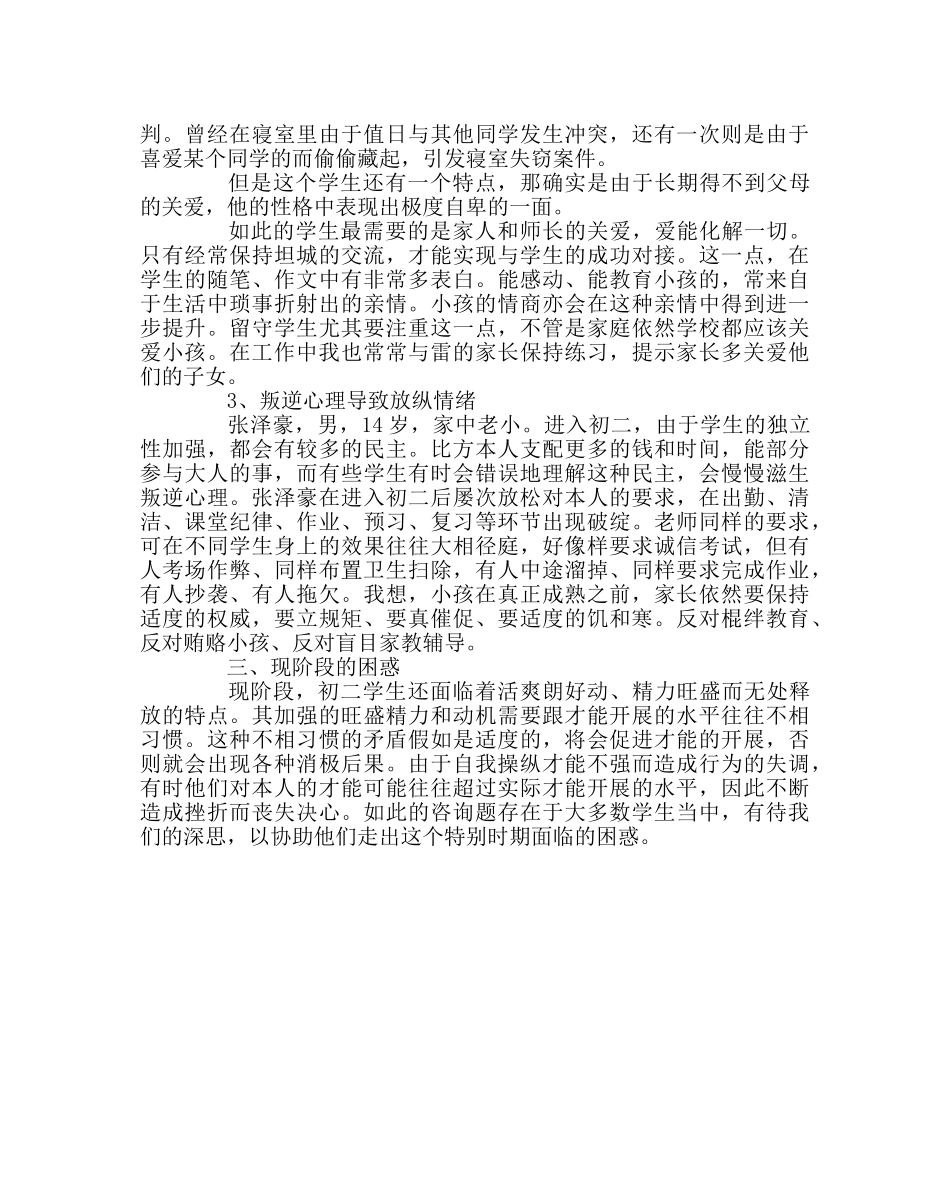 判。曾经在寝室里由于值日与其他同学发生冲突，还有一次则是由于喜爱某个同学的而偷偷藏起，引发寝室失窃案件。

但是这个学生还有一个特点，那确实是由于长期得不到父母的关爱，他的性格中表现出极度自卑的一面。

如此的学生最需要的是家人和师长的关爱，爱能化解一切。只有经常保持坦城的交流，才能实现与学生的成功对接。这一点，在学生的随笔、作文中有非常多表白。能感动、能教育小孩的，常来自于生活中琐事折射出的亲情。小孩的情商亦会在这种亲情中得到进一步提升。留守学生尤其要注重这一点，不管是家庭依然学校都应该关爱小孩。在工作中我也常常与雷的家长保持练习，提示家长多关爱他们的子女。

3、叛逆心理导致放纵情绪

张泽豪，男，14 岁，家中老小。进入初二，由于学生的独立性加强，都会有较多的民主。比方本人支配更多的钱和时间，能部分参与大人的事，而有些学生有时会错误地理解这种民主，会慢慢滋生叛逆心理。张泽豪在进入初二后屡次放松对本人的要求，在出勤、清洁、课堂纪律、作业、预习、复习等环节出现破绽。老师同样的要求，可在不同学生身上的效果往往大相径庭，好像样要求诚信考试，但有人考场作弊、同样布置卫生扫除，有人中途溜掉、同样要求完成作业，有人抄袭、有人拖欠。我想，小孩在真正成熟之前，家长依然要保持适度的权威，要立规矩、要真催促、要适度的饥和寒。反对棍绊教育、反对贿赂小孩、反对盲目家教辅导。

三、现阶段的困惑

现阶段，初二学生还面临着活爽朗好动、精力旺盛而无处释放的特点。其加强的旺盛精力和动机需要跟才能开展的水平往往不相习惯。这种不相习惯的矛盾假如是适度的，将会促进才能的开展，否则就会出现各种消极后果。由于自我操纵才能不强而造成行为的失调，有时他们对本人的才能可能往往超过实际才能开展的水平，因此不断造成挫折而丧失决心。如此的咨询题存在于大多数学生当中，有待我们的深思，以协助他们走出这个特别时期面临的困惑。